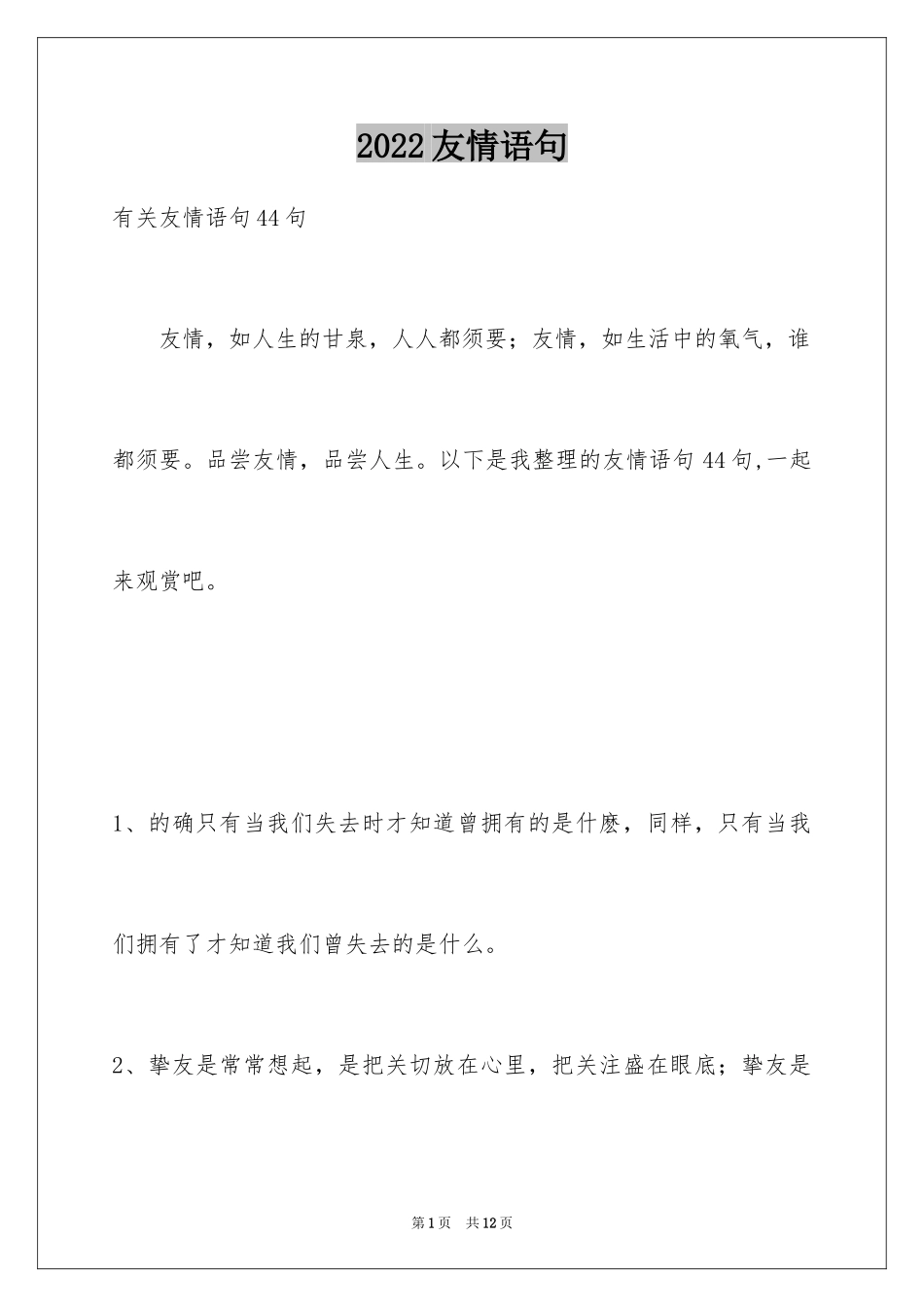 2022友情语句

有关友情语句44句

友情，如人生的甘泉，人人都须要；友情，如生活中的氧气，谁都须要。品尝友情，品尝人生。以下是我整理的友情语句44句,一起来观赏吧。

1、的确只有当我们失去时才知道曾拥有的是什麽，同样，只有当我们拥有了才知道我们曾失去的是什么。

2、挚友是常常想起，是把关切放在心里，把关注盛在眼底；挚友是

第1页 共12页